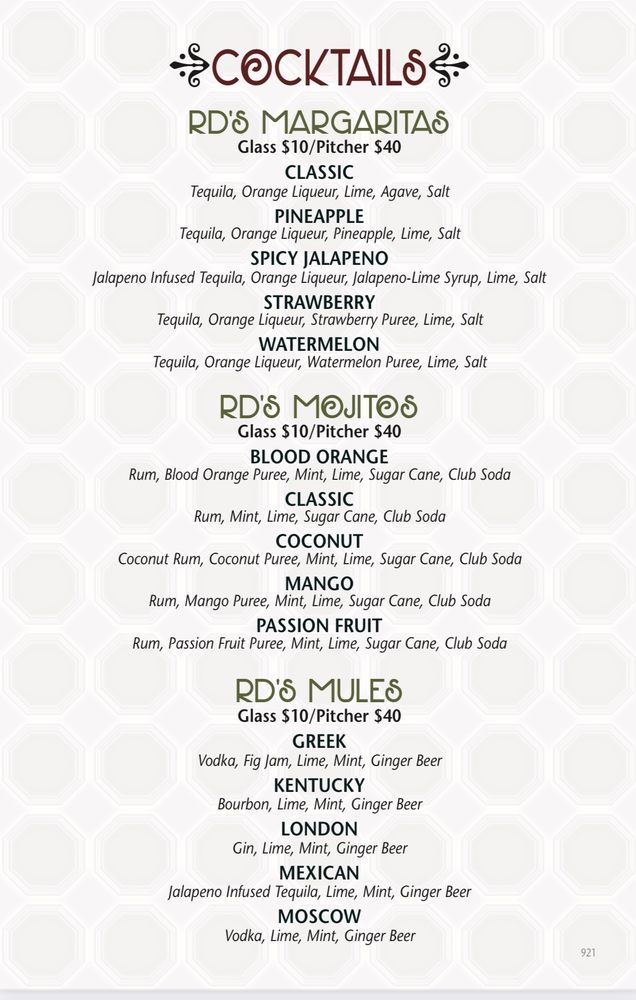 COCKTAILS

RD'S MARGARITAS
Glass $10/Pitcher $40

CLASSIC
Tequila, Orange Liqueur, Lime, Agave, Salt

PINEAPPLE
Tequila, Orange Liqueur, Pineapple, Lime, Salt

SPICY JALAPENO
Jalapeno Infused Tequila, Orange Liqueur, Jalapeno-Lime Syrup, Lime, Salt

STRAWBERRY
Tequila, Orange Liqueur, Strawberry Puree, Lime, Salt

WATERMELON
Tequila, Orange Liqueur, Watermelon Puree, Lime, Salt

RD'S MOJITOS
Glass $10/Pitcher $40

BLOOD ORANGE
Rum, Blood Orange Puree, Mint, Lime, Sugar Cane, Club Soda

CLASSIC
Rum, Mint, Lime, Sugar Cane, Club Soda

COCONUT
Coconut Rum, Coconut Puree, Mint, Lime, Sugar Cane, Club Soda

MANGO
Rum, Mango Puree, Mint, Lime, Sugar Cane, Club Soda

PASSION FRUIT
Rum, Passion Fruit Puree, Mint, Lime, Sugar Cane, Club Soda

RD'S MULES
Glass $10/Pitcher $40

GREEK
Vodka, Fig Jam, Lime, Mint, Ginger Beer

KENTUCKY
Bourbon, Lime, Mint, Ginger Beer

LONDON
Gin, Lime, Mint, Ginger Beer

MEXICAN
Jalapeno Infused Tequila, Lime, Mint, Ginger Beer

MOSCOW
Vodka, Lime, Mint, Ginger Beer

921